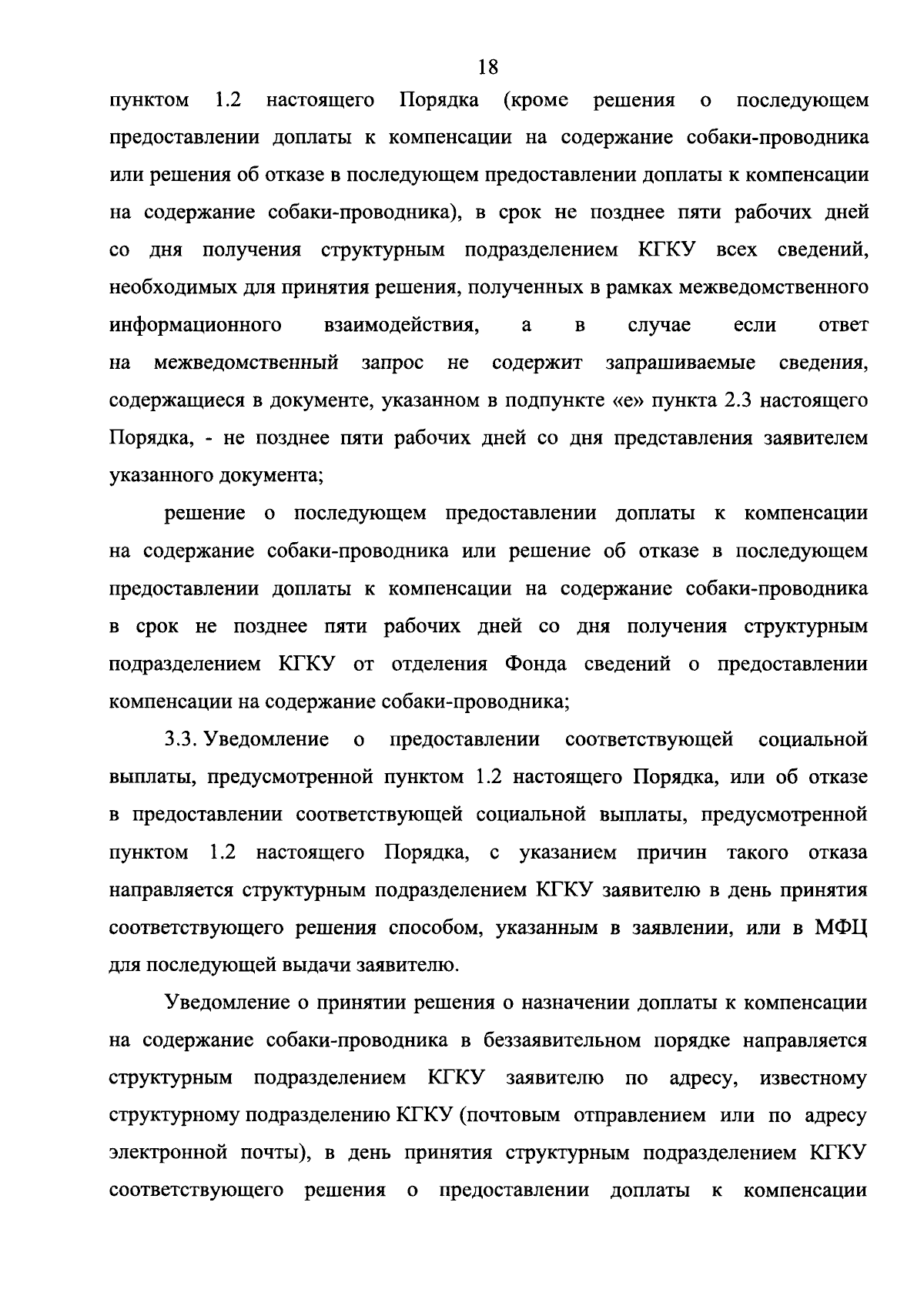 18

пунктом 1.2 настоящего Порядка (кроме решения о последующем предоставлении доплаты к компенсации на содержание собаки-проводника или решения об отказе в последующем предоставлении доплаты к компенсации на содержание собаки-проводника), в срок не позднее пяти рабочих дней со дня получения структурным подразделением КГКУ всех сведений, необходимых для принятия решения, полученных в рамках межведомственного информационного взаимодействия, а в случае если ответ на межведомственный запрос не содержит запрашиваемые сведения, содержащиеся в документе, указанном в подпункте «е» пункта 2.3 настоящего Порядка, - не позднее пяти рабочих дней со дня представления заявителем указанного документа;

решение о последующем предоставлении доплаты к компенсации на содержание собаки-проводника или решение об отказе в последующем предоставлении доплаты к компенсации на содержание собаки-проводника в срок не позднее пяти рабочих дней со дня получения структурным подразделением КГКУ от отделения Фонда сведений о предоставлении компенсации на содержание собаки-проводника;

3.3. Уведомление о предоставлении соответствующей социальной выплаты, предусмотренной пунктом 1.2 настоящего Порядка, или об отказе в предоставлении соответствующей социальной выплаты, предусмотренной пунктом 1.2 настоящего Порядка, с указанием причин такого отказа направляется структурным подразделением КГКУ заявителю в день принятия соответствующего решения способом, указанным в заявлении, или в МФЦ для последующей выдачи заявителю.

Уведомление о принятии решения о назначении доплаты к компенсации на содержание собаки-проводника в беззаявительном порядке направляется структурным подразделением КГКУ заявителю по адресу, известному структурному подразделению КГКУ (почтовым отправлением или по адресу электронной почты), в день принятия структурным подразделением КГКУ соответствующего решения о предоставлении доплаты к компенсации